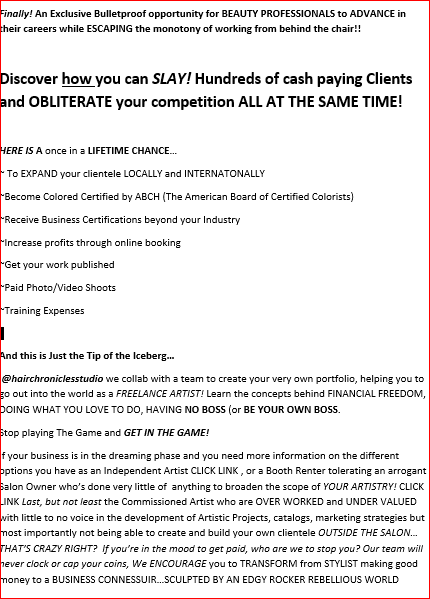 Finally! An Exclusive Bulletproof opportunity for BEAUTY PROFESSIONALS to ADVANCE in their careers while ESCAPING the monotony of working from behind the chair!!

Discover how you can SLAY! Hundreds of cash paying Clients and OBLITERATE your competition ALL AT THE SAME TIME!

HERE IS A once in a LIFETIME CHANCE…

~ To EXPAND your clientele LOCALLY and INTERNATONALLY

~Become Colored Certified by ABCH (The American Board of Certified Colorists)

~Receive Business Certifications beyond your Industry

~Increase profits through online booking

~Get your work published

~Paid Photo/Video Shoots

~Training Expenses

And this is Just the Tip of the Iceberg…

@hairchroniclesstudio we collab with a team to create your very own portfolio, helping you to go out into the world as a FREELANCE ARTIST! Learn the concepts behind FINANCIAL FREEDOM, DOING WHAT YOU LOVE TO DO, HAVING NO BOSS (or BE YOUR OWN BOSS.

Stop playing The Game and GET IN THE GAME!

If your business is in the dreaming phase and you need more information on the different options you have as an Independent Artist CLICK LINK , or a Booth Renter tolerating an arrogant Salon Owner who's done very little of anything to broaden the scope of YOUR ARTISTRY! CLICK LINK Last, but not least the Commissioned Artist who are OVER WORKED and UNDER VALUED with little to no voice in the development of Artistic Projects, catalogs, marketing strategies but most importantly not being able to create and build your own clientele OUTSIDE THE SALON… THAT'S CRAZY RIGHT? If you're in the mood to get paid, who are we to stop you? Our team will never clock or cap your coins, We ENCOURAGE you to TRANSFORM from STYLIST making good money to a BUSINESS CONNESSUIR…SCULPTED BY AN EDGY ROCKER REBELLIOUS WORLD